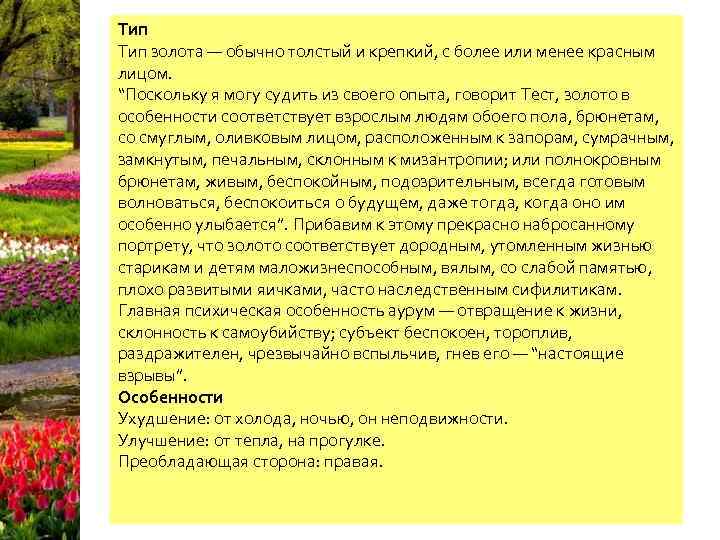 **Тип**
Тип золота — обычно толстый и крепкий, с более или менее красным лицом.
“Поскольку я могу судить из своего опыта, говорит Тест, золото в особенности соответствует взрослым людям обоего пола, брюнетам, со смуглым, оливковым лицом, расположенным к запорам, сумрачным, замкнутым, печальным, склонным к мизантропии; или полнокровным брюнетам, живым, беспокойным, подозрительным, всегда готовым волноваться, беспокоиться о будущем, даже тогда, когда оно им особенно улыбается”. Прибавим к этому прекрасно набросанному портрету, что золото соответствует дородным, утомленным жизнью старикам и детям маложизнеспособным, вялым, со слабой памятью, плохо развитыми яичками, часто наследственным сифилитикам. Главная психическая особенность аурум — отвращение к жизни, склонность к самоубийству; субъект беспокоен, тороплив, раздражителен, чрезвычайно вспыльчив, гнев его — “настоящие взрывы”.
**Особенности**
Ухудшение: от холода, ночью, он неподвижности.
Улучшение: от тепла, на прогулке.
Преобладающая сторона: правая.